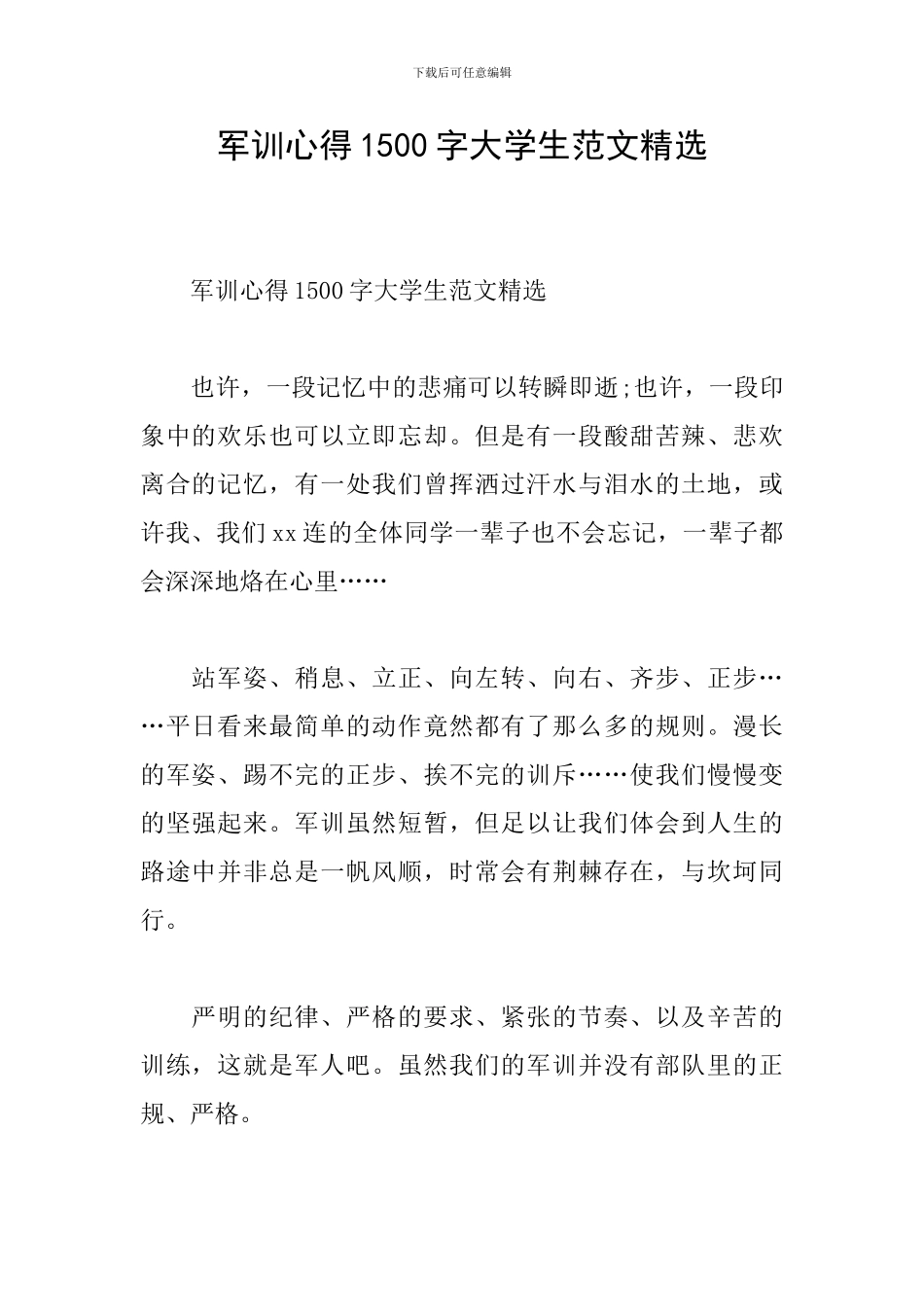 下载后可任意编辑

军训心得1500字大学生范文精选

军训心得1500字大学生范文精选

也许，一段记忆中的悲痛可以转瞬即逝;也许，一段印象中的欢乐也可以立即忘却。但是有一段酸甜苦辣、悲欢离合的记忆，有一处我们曾挥洒过汗水与泪水的土地，或许我、我们xx连的全体同学一辈子也不会忘记，一辈子都会深深地烙在心里……

站军姿、稍息、立正、向左转、向右、齐步、正步……平日看来最简单的动作竟然都有了那么多的规则。漫长的军姿、踢不完的正步、挨不完的训斥……使我们慢慢变的坚强起来。军训虽然短暂，但足以让我们体会到人生的路途中并非总是一帆风顺，时常会有荆棘存在，与坎坷同行。

严明的纪律、严格的要求、紧张的节奏、以及辛苦的训练，这就是军人吧。虽然我们的军训并没有部队里的正规、严格。